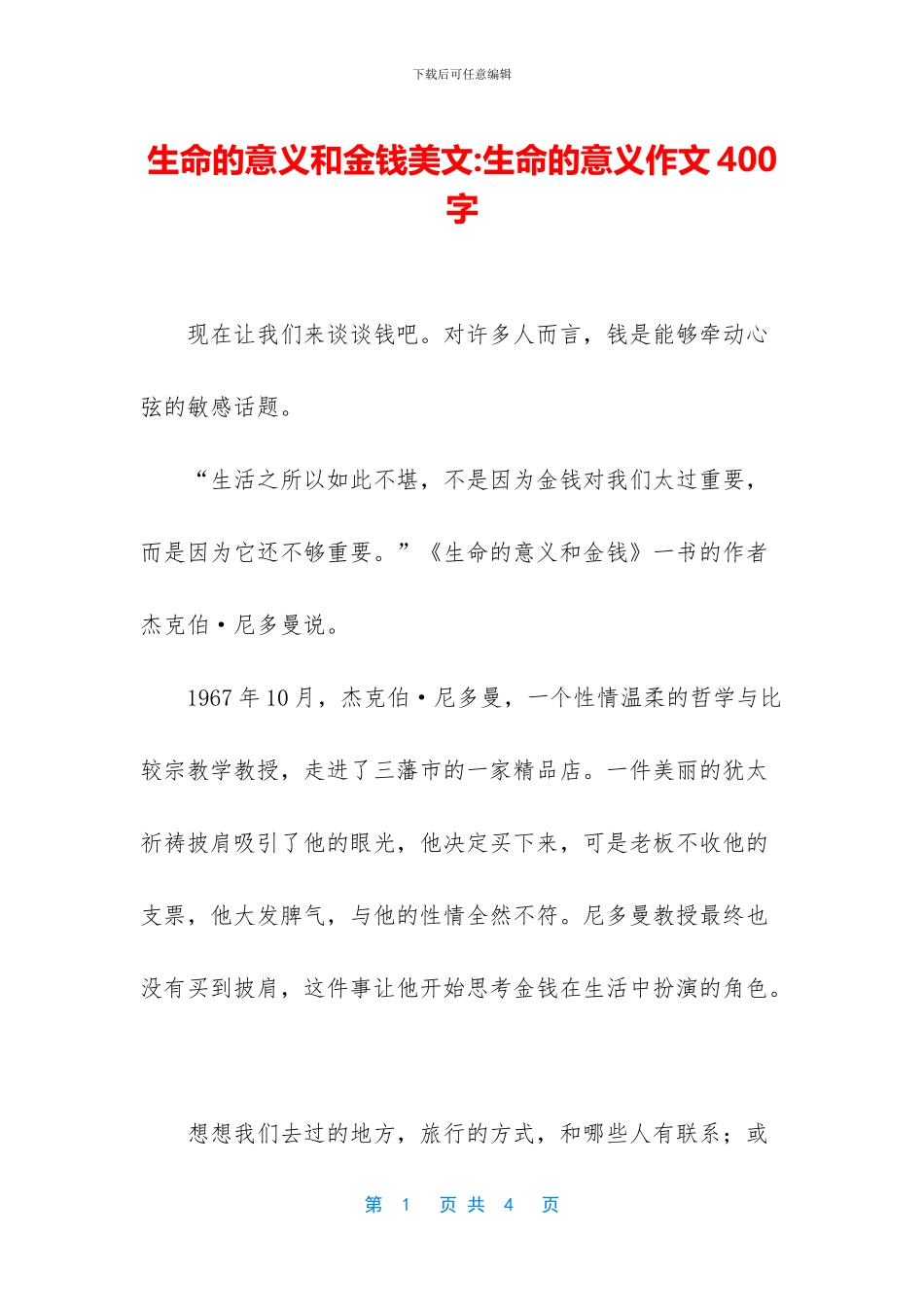 下载后可任意编辑

生命的意义和金钱美文:生命的意义作文 400 字

现在让我们来谈谈钱吧。对许多人而言，钱是能够牵动心弦的敏感话题。

“生活之所以如此不堪，不是因为金钱对我们太过重要，而是因为它还不够重要。”《生命的意义和金钱》一书的作者杰克伯·尼多曼说。

1967 年 10 月，杰克伯·尼多曼，一个性情温柔的哲学与比较宗教学教授，走进了三藩市的一家精品店。一件美丽的犹太祈祷披肩吸引了他的眼光，他决定买下来，可是老板不收他的支票，他大发脾气，与他的性情全然不符。尼多曼教授最终也没有买到披肩，这件事让他开始思考金钱在生活中扮演的角色。

想想我们去过的地方，旅行的方式，和哪些人有联系；或

第 1 页 共 4 页